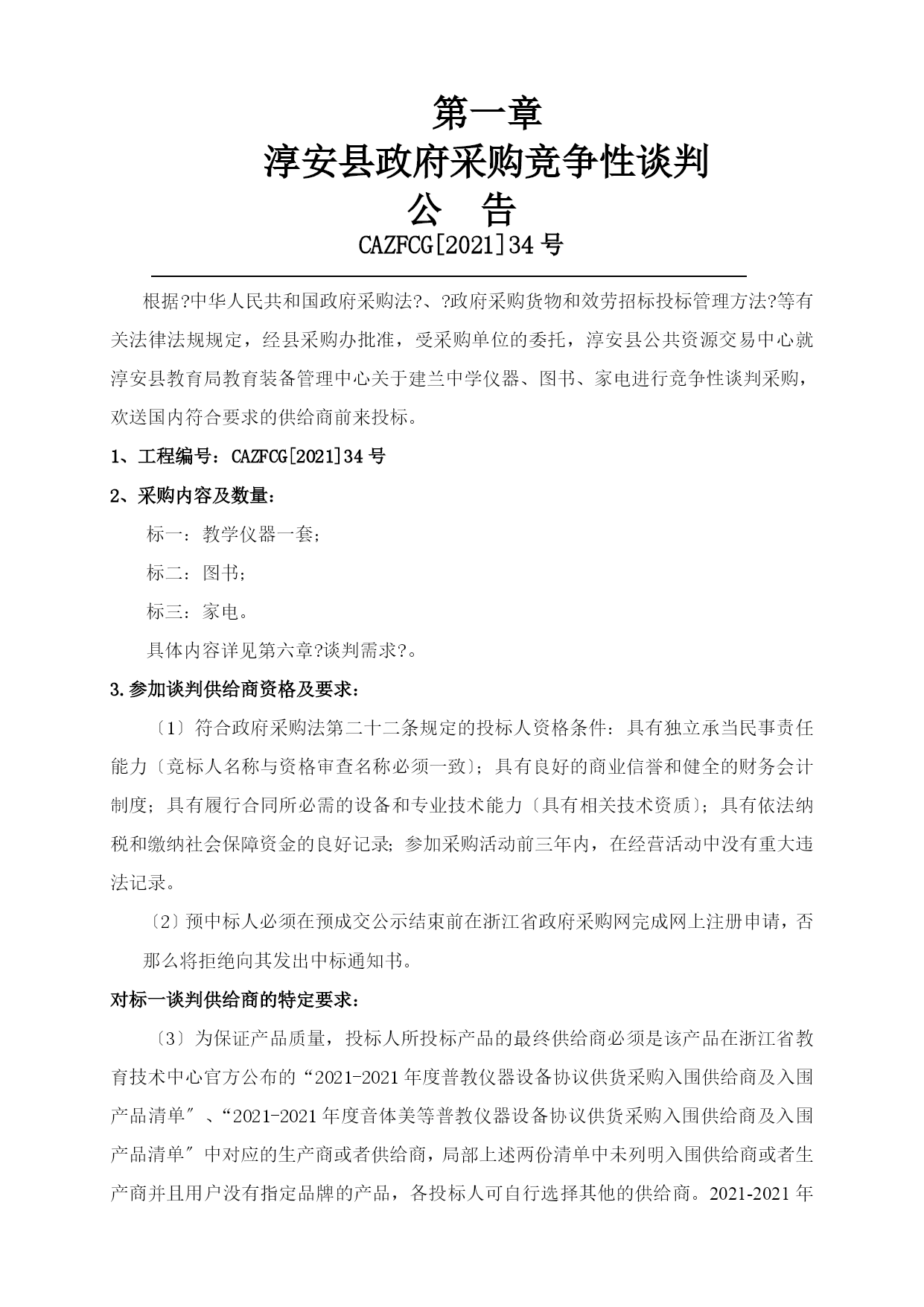 第一章
淳安县政府采购竞争性谈判
公 告
CAZFCG[2021]34号

根据?中华人民共和国政府采购法?、?政府采购货物和效劳招标投标管理方法?等有关法律法规规定，经县采购办批准，受采购单位的委托，淳安县公共资源交易中心就淳安县教育局教育装备管理中心关于建兰中学仪器、图书、家电进行竞争性谈判采购，欢送国内符合要求的供给商前来投标。

1、工程编号：CAZFCG[2021]34号

2、采购内容及数量：

标一：教学仪器一套；

标二：图书；

标三：家电。

具体内容详见第六章?谈判需求?。

3.参加谈判供给商资格及要求：

〔1〕符合政府采购法第二十二条规定的投标人资格条件：具有独立承当民事责任能力〔竞标人名称与资格审查名称必须一致〕；具有良好的商业信誉和健全的财务会计制度；具有履行合同所必需的设备和专业技术能力〔具有相关技术资质〕；具有依法纳税和缴纳社会保障资金的良好记录；参加采购活动前三年内，在经营活动中没有重大违法记录。

〔2〕预中标人必须在预成交公示结束前在浙江省政府采购网完成网上注册申请，否那么将拒绝向其发出中标通知书。

对标一谈判供给商的特定要求：

〔3〕为保证产品质量，投标人所投标产品的最终供给商必须是该产品在浙江省教育技术中心官方公布的“2021-2021年度普教仪器设备协议供货采购入围供给商及入围产品清单″、“2021-2021年度音体美等普教仪器设备协议供货采购入围供给商及入围产品清单″中对应的生产商或者供给商，局部上述两份清单中未列明入围供给商或者生产商并且用户没有指定品牌的产品，各投标人可自行选择其他的供给商。2021-2021年